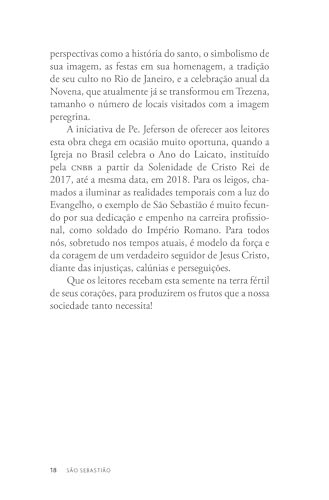 perspectivas como a história do santo, o simbolismo de sua imagem, as festas em sua homenagem, a tradição de seu culto no Rio de Janeiro, e a celebração anual da Novena, que atualmente já se transformou em Trezena, tamanho o número de locais visitados com a imagem peregrina.

A iniciativa de Pe. Jeferson de oferecer aos leitores esta obra chega em ocasião muito oportuna, quando a Igreja no Brasil celebra o Ano do Laicato, instituído pela CNBB a partir da Solenidade de Cristo Rei de 2017, até a mesma data, em 2018. Para os leigos, chamados a iluminar as realidades temporais com a luz do Evangelho, o exemplo de São Sebastião é muito fecundo por sua dedicação e empenho na carreira profissional, como soldado do Império Romano. Para todos nós, sobretudo nos tempos atuais, é modelo da força e da coragem de um verdadeiro seguidor de Jesus Cristo, diante das injustiças, calúnias e perseguições.

Que os leitores recebam esta semente na terra fértil de seus corações, para produzirem os frutos que a nossa sociedade tanto necessita!

18 SÃO SEBASTIÃO